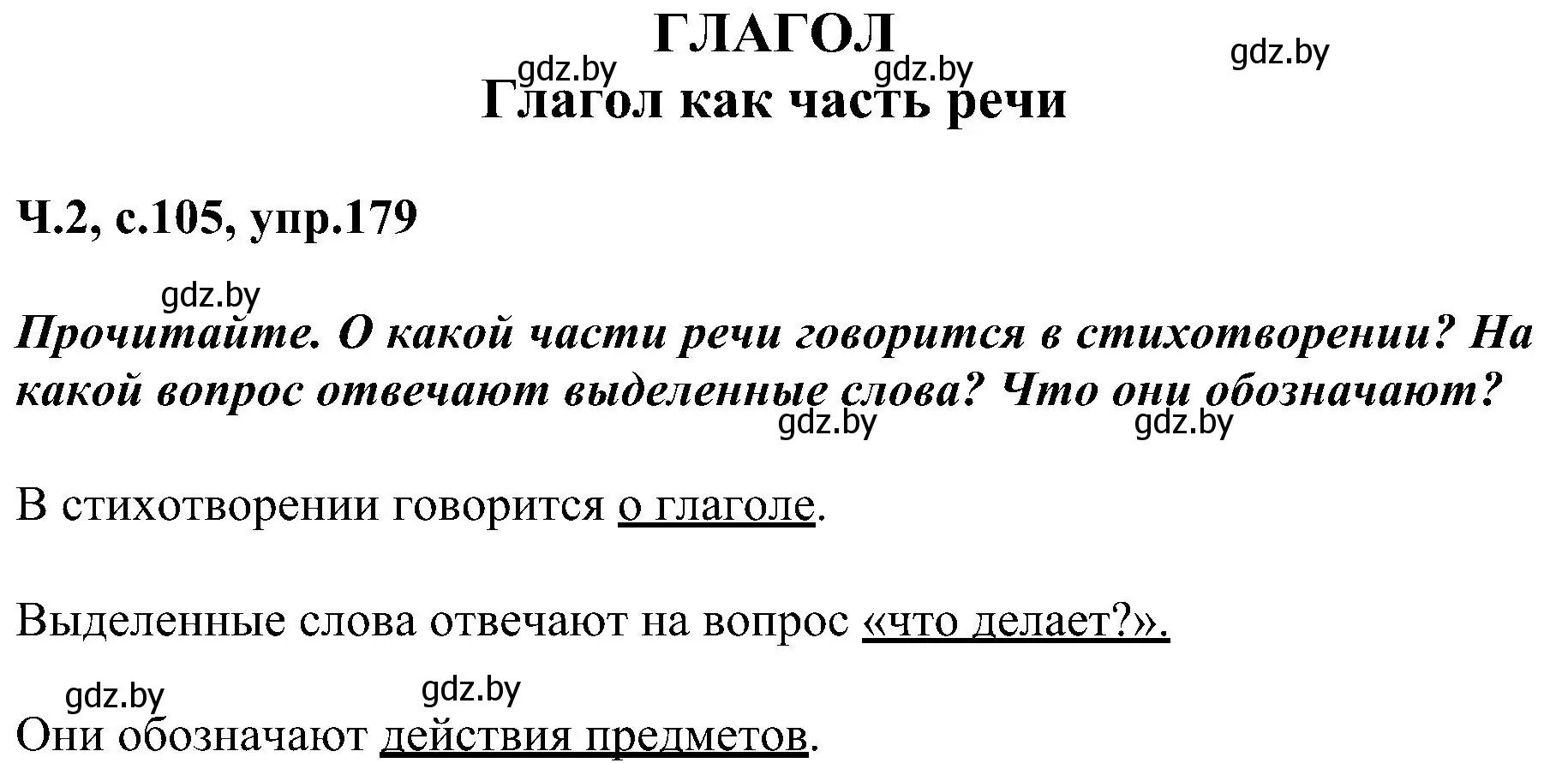 ГЛАГОЛ
gdz.by gdz.by gdz.by
Глагол как часть речи

Ч.2, с.105, упр.179

gdz.by
Прочитайте. О какой части речи говорится в стихотворении? На какой вопрос отвечают выделенные слова? Что они обозначают?
gdz.by gdz.by

В стихотворении говорится о глаголе.

Выделенные слова отвечают на вопрос «что делает?».

gdz.by gdz.by
Они обозначают действия предметов.